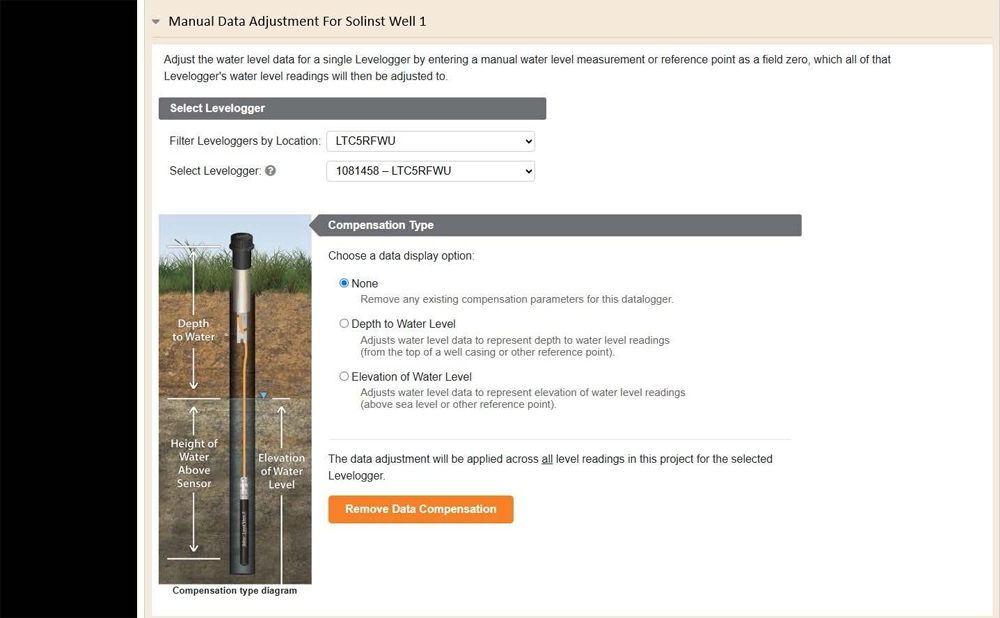 Manual Data Adjustment For Solinst Well 1

Adjust the water level data for a single Levelogger by entering a manual water level measurement or reference point as a field zero, which all of that Levelogger's water level readings will then be adjusted to.

Select Levelogger

Filter Leveloggers by Location: LTC5RFWU

Select Levelogger: 1081458 – LTC5RFWU

Depth to Water

Height of Water Above Sensor

Elevation of Water Level

Compensation type diagram

Compensation Type

Choose a data display option:

None
Remove any existing compensation parameters for this datalogger.

Depth to Water Level
Adjusts water level data to represent depth to water level readings (from the top of a well casing or other reference point).

Elevation of Water Level
Adjusts water level data to represent elevation of water level readings (above sea level or other reference point).

The data adjustment will be applied across all level readings in this project for the selected Levelogger.

Remove Data Compensation